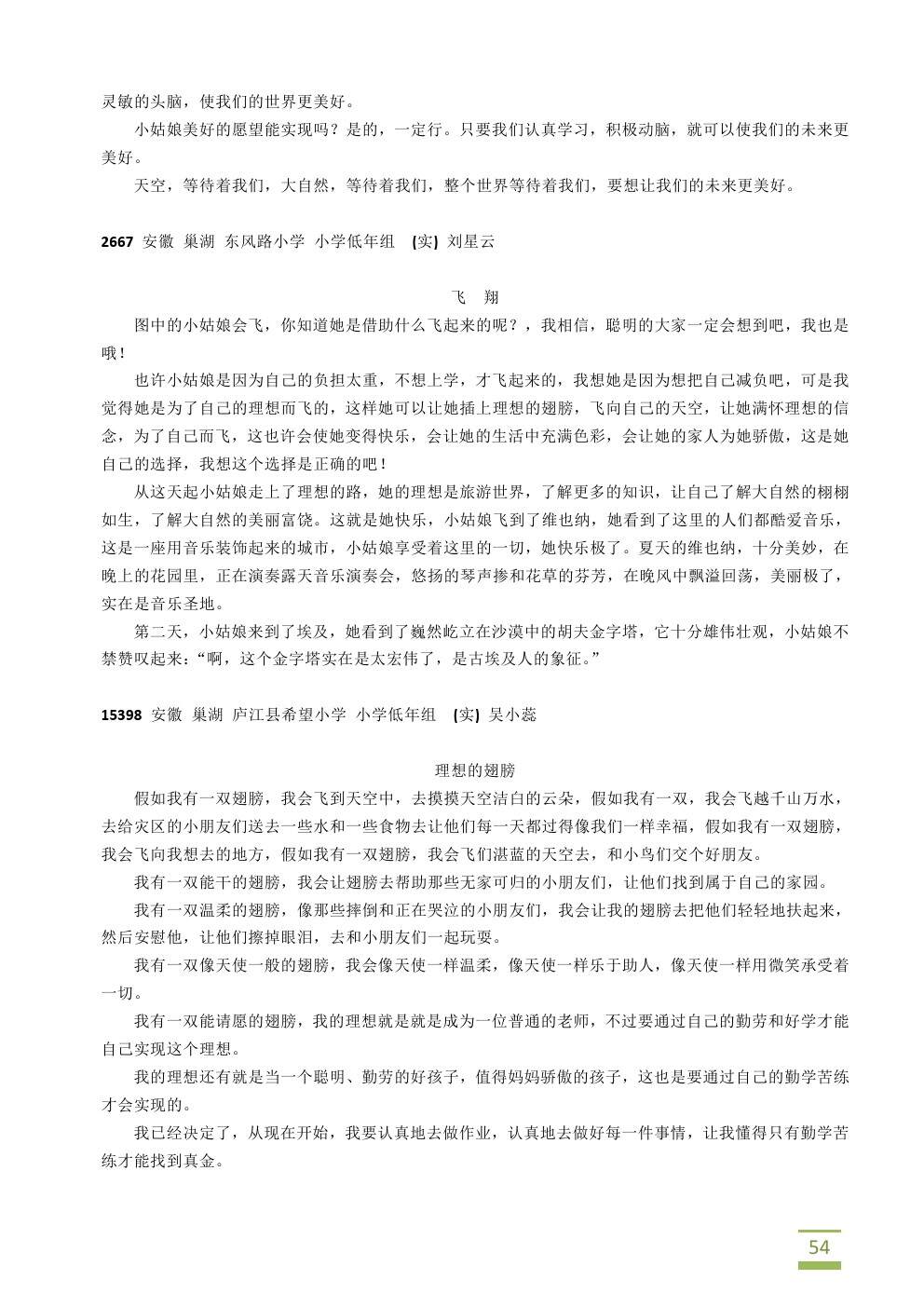 灵敏的头脑，使我们的世界更美好。

小姑娘美好的愿望能实现吗？是的，一定行。只要我们认真学习，积极动脑，就可以使我们的未来更美好。

天空，等待着我们，大自然，等待着我们，整个世界等待着我们，要想让我们的未来更美好。

2667 安徽 巢湖 东风路小学 小学低年组 (实) 刘星云

飞 翔

图中的小姑娘会飞，你知道她是借助什么飞起来的呢？，我相信，聪明的大家一定会想到吧，我也是哦！

也许小姑娘是因为自己的负担太重，不想上学，才飞起来的，我想她是因为想把自己减负吧，可是我觉得她是为了自己的理想而飞的，这样她可以让她插上理想的翅膀，飞向自己的天空，让她满怀理想的信念，为了自己而飞，这也许会使她变得快乐，会让她的生活中充满色彩，会让她的家人为她骄傲，这是她自己的选择，我想这个选择是正确的吧！

从这天起小姑娘走上了理想的路，她的理想是旅游世界，了解更多的知识，让自己了解大自然的栩栩如生，了解大自然的美丽富饶。这就是她快乐，小姑娘飞到了维也纳，她看到了这里的人们都酷爱音乐，这是一座用音乐装饰起来的城市，小姑娘享受着这里的一切，她快乐极了。夏天的维也纳，十分美妙，在晚上的花园里，正在演奏露天音乐演奏会，悠扬的琴声掺和花草的芬芳，在晚风中飘溢回荡，美丽极了，实在是音乐圣地。

第二天，小姑娘来到了埃及，她看到了巍然屹立在沙漠中的胡夫金字塔，它十分雄伟壮观，小姑娘不禁赞叹起来：“啊，这个金字塔实在是太宏伟了，是古埃及人的象征。”

15398 安徽 巢湖 庐江县希望小学 小学低年组 (实) 吴小蕊

理想的翅膀

假如我有一双翅膀，我会飞到天空中，去摸摸天空洁白的云朵，假如我有一双，我会飞越千山万水，去给灾区的小朋友们送去一些水和一些食物去让他们每一天都过得像我们一样幸福，假如我有一双翅膀，我会飞向我想去的地方，假如我有一双翅膀，我会飞们湛蓝的天空去，和小鸟们交个好朋友。

我有一双能干的翅膀，我会让翅膀去帮助那些无家可归的小朋友们，让他们找到属于自己的家园。

我有一双温柔的翅膀，像那些摔倒和正在哭泣的小朋友们，我会让我的翅膀去把他们轻轻地扶起来，然后安慰他，让他们擦掉眼泪，去和小朋友们一起玩耍。

我有一双像天使一般的翅膀，我会像天使一样温柔，像天使一样乐于助人，像天使一样用微笑承受着一切。

我有一双能请愿的翅膀，我的理想就是就是成为一位普通的老师，不过要通过自己的勤劳和好学才能自己实现这个理想。

我的理想还有就是当一个聪明、勤劳的好孩子，值得妈妈骄傲的孩子，这也是要通过自己的勤学苦练才会实现的。

我已经决定了，从现在开始，我要认真地去做作业，认真地去做好每一件事情，让我懂得只有勤学苦练才能找到真金。

54